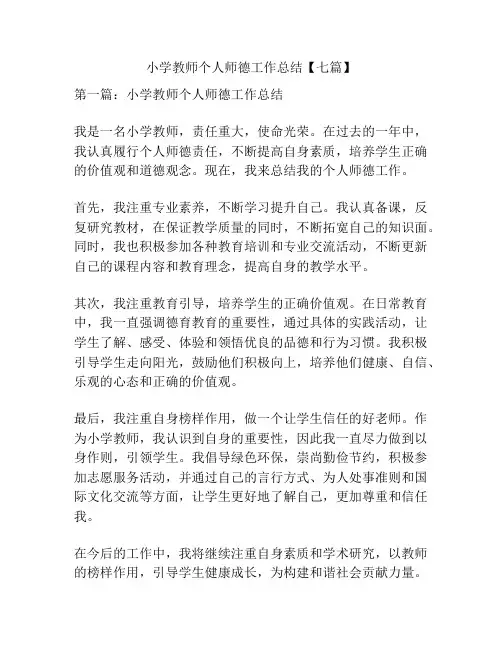 小学教师个人师德工作总结【七篇】

第一篇：小学教师个人师德工作总结

我是一名小学教师，责任重大，使命光荣。在过去的一年中，我认真履行个人师德责任，不断提高自身素质，培养学生正确的价值观和道德观念。现在，我来总结我的个人师德工作。

首先，我注重专业素养，不断学习提升自己。我认真备课，反复研究教材，在保证教学质量的同时，不断拓宽自己的知识面。同时，我也积极参加各种教育培训和专业交流活动，不断更新自己的课程内容和教育理念，提高自身的教学水平。

其次，我注重教育引导，培养学生的正确价值观。在日常教育中，我一直强调德育教育的重要性，通过具体的实践活动，让学生了解、感受、体验和领悟优良的品德和行为习惯。我积极引导学生走向阳光，鼓励他们积极向上，培养他们健康、自信、乐观的心态和正确的价值观。

最后，我注重自身榜样作用，做一个让学生信任的好老师。作为小学教师，我认识到自身的重要性，因此我一直尽力做到以身作则，引领学生。我倡导绿色环保，崇尚勤俭节约，积极参加志愿服务活动，并通过自己的言行方式、为人处事准则和国际文化交流等方面，让学生更好地了解自己，更加尊重和信任我。

在今后的工作中，我将继续注重自身素质和学术研究，以教师的榜样作用，引导学生健康成长，为构建和谐社会贡献力量。